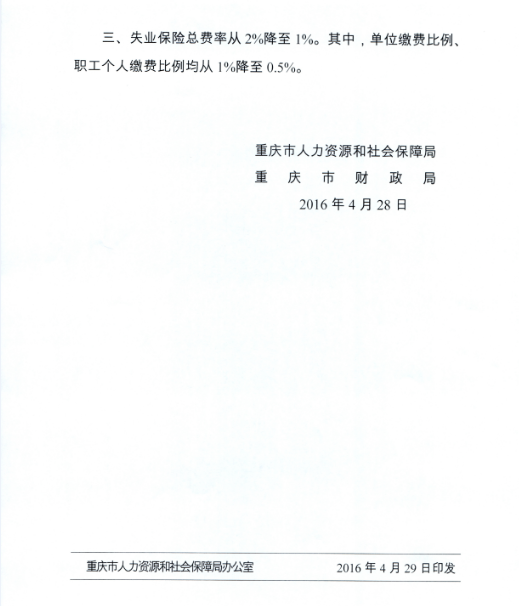 三、失业保险总费率从 2%降至 1%。其中，单位缴费比例、职工个人缴费比例均从 1%降至 0.5%。

重庆市人力资源和社会保障局
重　庆　市　财　政　局
2016 年 4 月 28 日

重庆市人力资源和社会保障局办公室　　2016 年 4 月 29 日印发